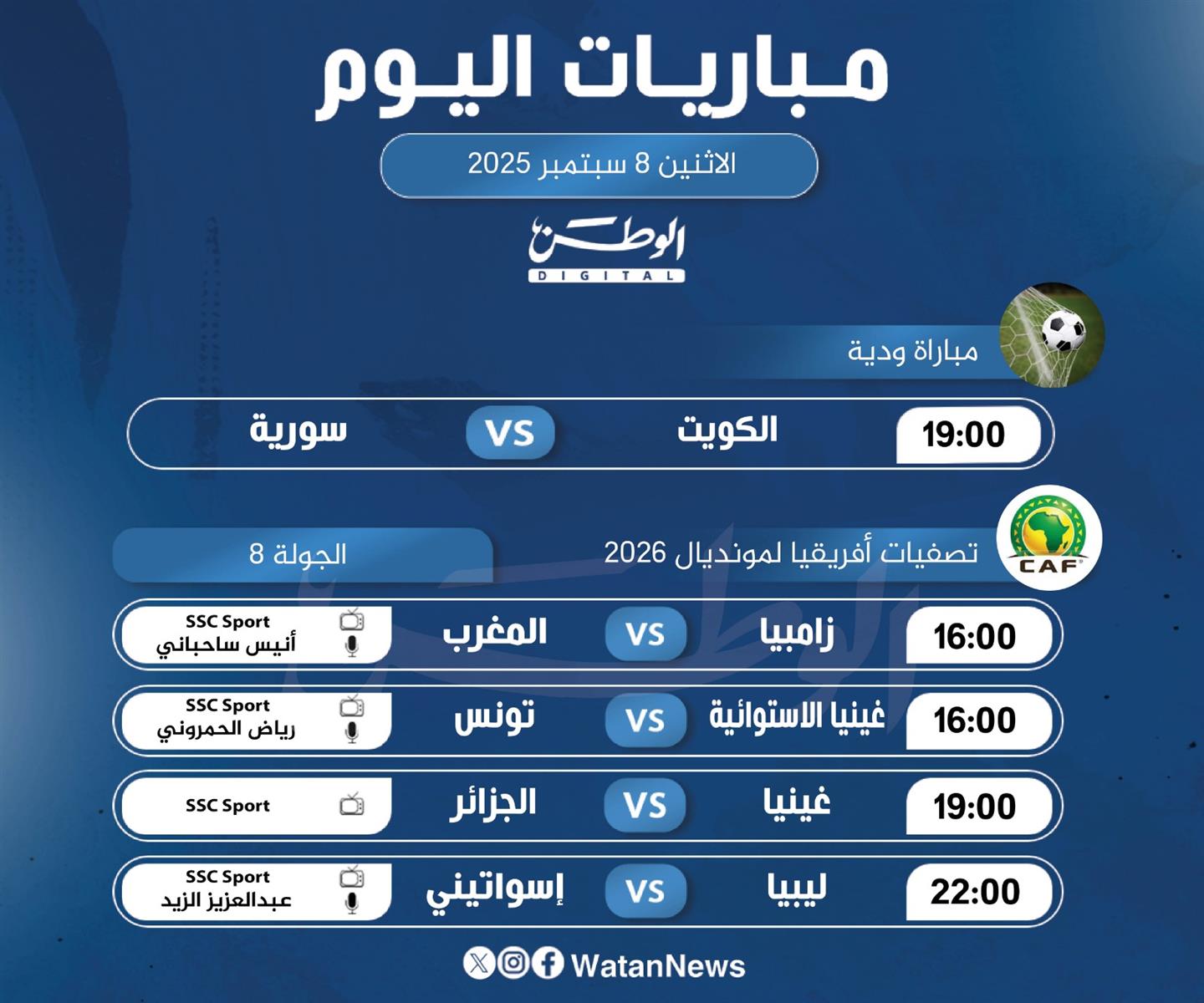 مباريات اليوم

الاثنين 8 سبتمبر 2025

الوطن
DIGITAL

مباراة ودية

19:00 الكويت VS سورية

CAF

تصفيات أفريقيا لمونديال 2026

الجولة 8

16:00 زامبيا VS المغرب
SSC Sport
أنيس ساحباني

16:00 غينيا الاستوائية VS تونس
SSC Sport
رياض الحمروني

19:00 غينيا VS الجزائر
SSC Sport

22:00 ليبيا VS إسواتيني
SSC Sport
عبدالعزيز الزيد

WatanNews